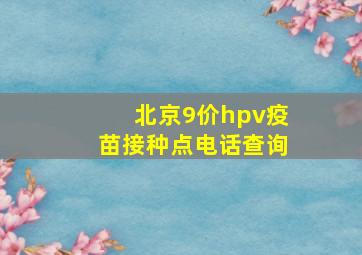 北京9价hpv疫苗接种点电话查询